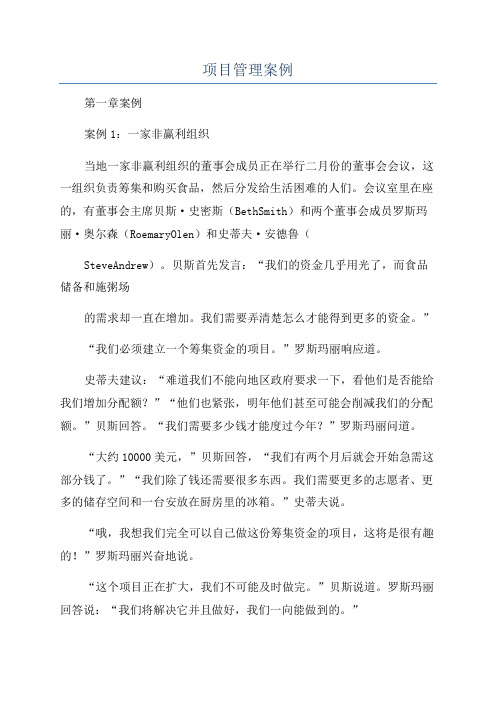 项目管理案例

第一章案例

案例 1：一家非赢利组织

当地一家非赢利组织的董事会成员正在举行二月份的董事会会议，这一组织负责筹集和购买食品，然后分发给生活困难的人们。会议室里在座的，有董事会主席贝斯·史密斯（BethSmith）和两个董事会成员罗斯玛丽·奥尔森（RoemaryOlen）和史蒂夫·安德鲁（

SteveAndrew）。贝斯首先发言：“我们的资金几乎用光了，而食品储备和施粥场

的需求却一直在增加。我们需要弄清楚怎么才能得到更多的资金。”

“我们必须建立一个筹集资金的项目。”罗斯玛丽响应道。

史蒂夫建议：“难道我们不能向地区政府要求一下，看他们是否能给我们增加分配额？”“他们也紧张，明年他们甚至可能会削减我们的分配额。”贝斯回答。“我们需要多少钱才能度过今年？”罗斯玛丽问道。

“大约 10000 美元，”贝斯回答，“我们有两个月后就会开始急需这部分钱了。”“我们除了钱还需要很多东西。我们需要更多的志愿者、更多的储存空间和一台安放在厨房里的冰箱。”史蒂夫说。

“哦，我想我们完全可以自己做这份筹集资金的项目，这将是很有趣的！”罗斯玛丽兴奋地说。

“这个项目正在扩大，我们不可能及时做完。”贝斯说道。罗斯玛丽回答说：“我们将解决它并且做好，我们一向能做到的。”